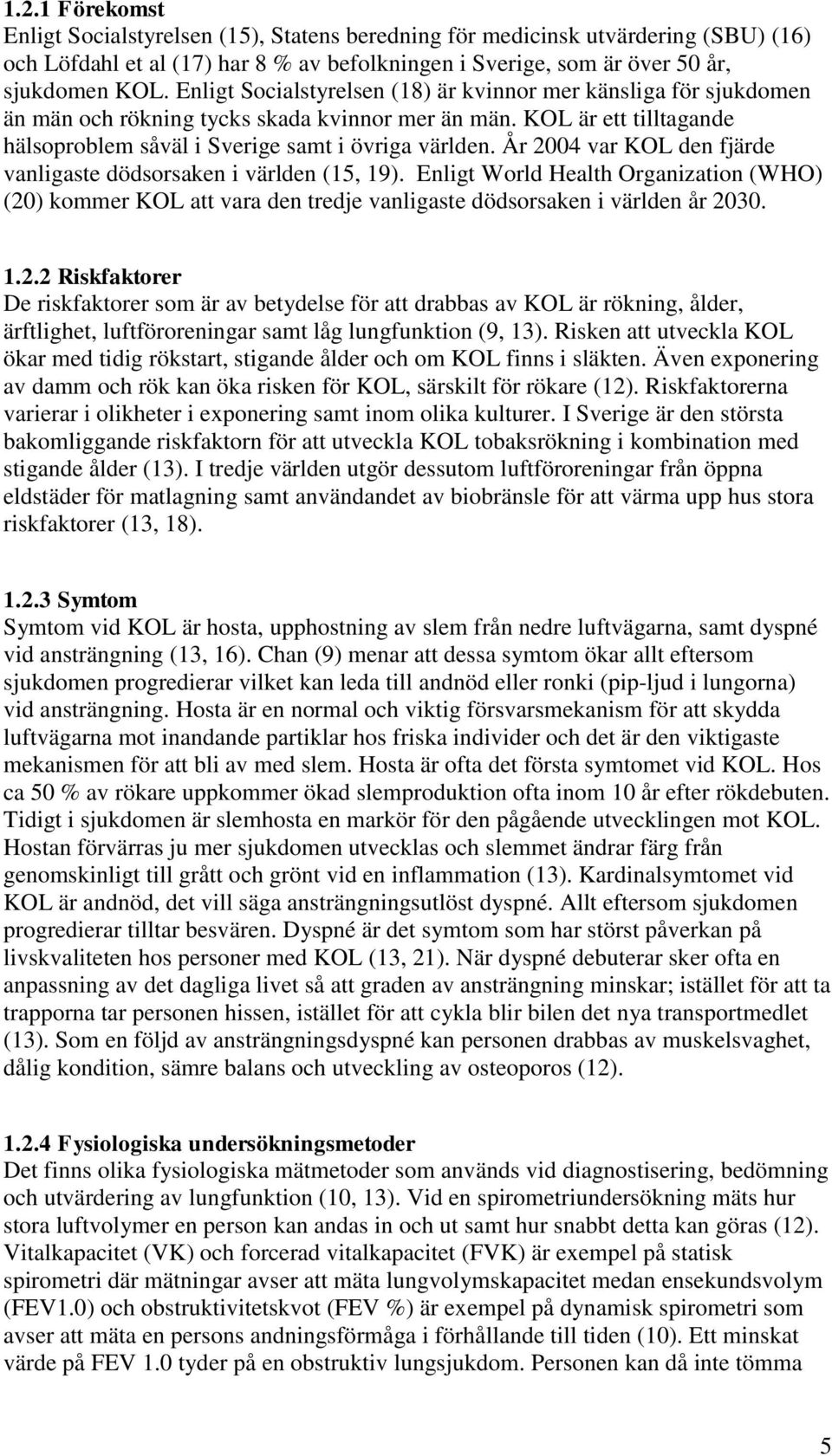 1.2.1 Förekomst
Enligt Socialstyrelsen (15), Statens beredning för medicinsk utvärdering (SBU) (16) och Löfdahl et al (17) har 8 % av befolkningen i Sverige, som är över 50 år, sjukdomen KOL. Enligt Socialstyrelsen (18) är kvinnor mer känsliga för sjukdomen än män och rökning tycks skada kvinnor mer än män. KOL är ett tilltagande hälsoproblem såväl i Sverige samt i övriga världen. År 2004 var KOL den fjärde vanligaste dödsorsaken i världen (15, 19). Enligt World Health Organization (WHO) (20) kommer KOL att vara den tredje vanligaste dödsorsaken i världen år 2030.

1.2.2 Riskfaktorer
De riskfaktorer som är av betydelse för att drabbas av KOL är rökning, ålder, ärftlighet, luftföroreningar samt låg lungfunktion (9, 13). Risken att utveckla KOL ökar med tidig rökstart, stigande ålder och om KOL finns i släkten. Även exponering av damm och rök kan öka risken för KOL, särskilt för rökare (12). Riskfaktorerna varierar i olikheter i exponering samt inom olika kulturer. I Sverige är den största bakomliggande riskfaktorn för att utveckla KOL tobaksrökning i kombination med stigande ålder (13). I tredje världen utgör dessutom luftföroreningar från öppna eldstäder för matlagning samt användandet av biobränsle för att värma upp hus stora riskfaktorer (13, 18).

1.2.3 Symtom
Symtom vid KOL är hosta, upphostning av slem från nedre luftvägarna, samt dyspné vid ansträngning (13, 16). Chan (9) menar att dessa symtom ökar allt eftersom sjukdomen progredierar vilket kan leda till andnöd eller ronki (pip-ljud i lungorna) vid ansträngning. Hosta är en normal och viktig försvarsmekanism för att skydda luftvägarna mot inandande partiklar hos friska individer och det är den viktigaste mekanismen för att bli av med slem. Hosta är ofta det första symtomet vid KOL. Hos ca 50 % av rökare uppkommer ökad slemproduktion ofta inom 10 år efter rökdebuten. Tidigt i sjukdomen är slemhosta en markör för den pågående utvecklingen mot KOL. Hostan förvärras ju mer sjukdomen utvecklas och slemmet ändrar färg från genomskinligt till grått och grönt vid en inflammation (13). Kardinalsymtomet vid KOL är andnöd, det vill säga ansträngningsutlöst dyspné. Allt eftersom sjukdomen progredierar tilltar besvären. Dyspné är det symtom som har störst påverkan på livskvaliteten hos personer med KOL (13, 21). När dyspné debuterar sker ofta en anpassning av det dagliga livet så att graden av ansträngning minskar; istället för att ta trapporna tar personen hissen, istället för att cykla blir bilen det nya transportmedlet (13). Som en följd av ansträngningsdyspné kan personen drabbas av muskelsvaghet, dålig kondition, sämre balans och utveckling av osteoporos (12).

1.2.4 Fysiologiska undersökningsmetoder
Det finns olika fysiologiska mätmetoder som används vid diagnostisering, bedömning och utvärdering av lungfunktion (10, 13). Vid en spirometriundersökning mäts hur stora luftvolymer en person kan andas in och ut samt hur snabbt detta kan göras (12). Vitalkapacitet (VK) och forcerad vitalkapacitet (FVK) är exempel på statisk spirometri där mätningar avser att mäta lungvolymskapacitet medan ensekundsvolym (FEV1.0) och obstruktivitetskvot (FEV %) är exempel på dynamisk spirometri som avser att mäta en persons andningsförmåga i förhållande till tiden (10). Ett minskat värde på FEV 1.0 tyder på en obstruktiv lungsjukdom. Personen kan då inte tömma

5